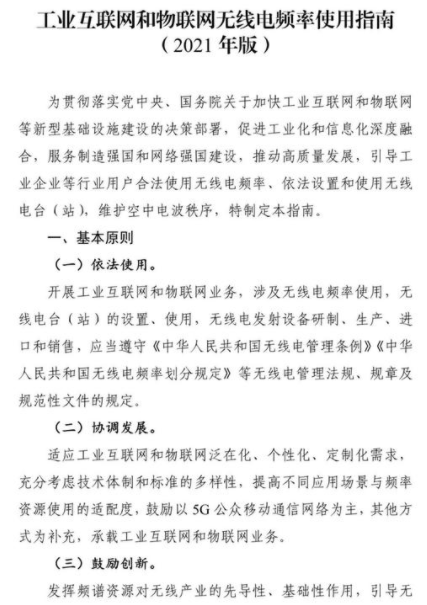 工业互联网和物联网无线电频率使用指南
（2021 年版）

为贯彻落实党中央、国务院关于加快工业互联网和物联网等新型基础设施建设的决策部署，促进工业化和信息化深度融合，服务制造强国和网络强国建设，推动高质量发展，引导工业企业等行业用户合法使用无线电频率、依法设置和使用无线电台（站），维护空中电波秩序，特制定本指南。

一、基本原则

（一）依法使用。

开展工业互联网和物联网业务，涉及无线电频率使用，无线电台（站）的设置、使用，无线电发射设备研制、生产、进口和销售，应当遵守《中华人民共和国无线电管理条例》《中华人民共和国无线电频率划分规定》等无线电管理法规、规章及规范性文件的规定。

（二）协调发展。

适应工业互联网和物联网泛在化、个性化、定制化需求，充分考虑技术体制和标准的多样性，提高不同应用场景与频率资源使用的适配度，鼓励以 5G 公众移动通信网络为主，其他方式为补充，承载工业互联网和物联网业务。

（三）鼓励创新。

发挥频谱资源对无线产业的先导性、基础性作用，引导无